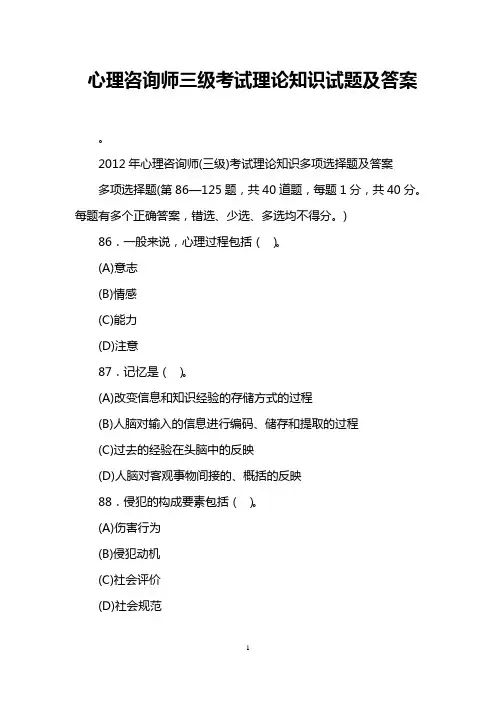 心理咨询师三级考试理论知识试题及答案

。

2012 年心理咨询师(三级)考试理论知识多项选择题及答案

多项选择题(第 86—125 题，共 40 道题，每题 1 分，共 40 分。每题有多个正确答案，错选、少选、多选均不得分。)

86．一般来说，心理过程包括（ ）。

(A)意志

(B)情感

(C)能力

(D)注意

87．记忆是（ ）。

(A)改变信息和知识经验的存储方式的过程

(B)人脑对输入的信息进行编码、储存和提取的过程

(C)过去的经验在头脑中的反映

(D)人脑对客观事物间接的、概括的反映

88．侵犯的构成要素包括（ ）。

(A)伤害行为

(B)侵犯动机

(C)社会评价

(D)社会规范

1